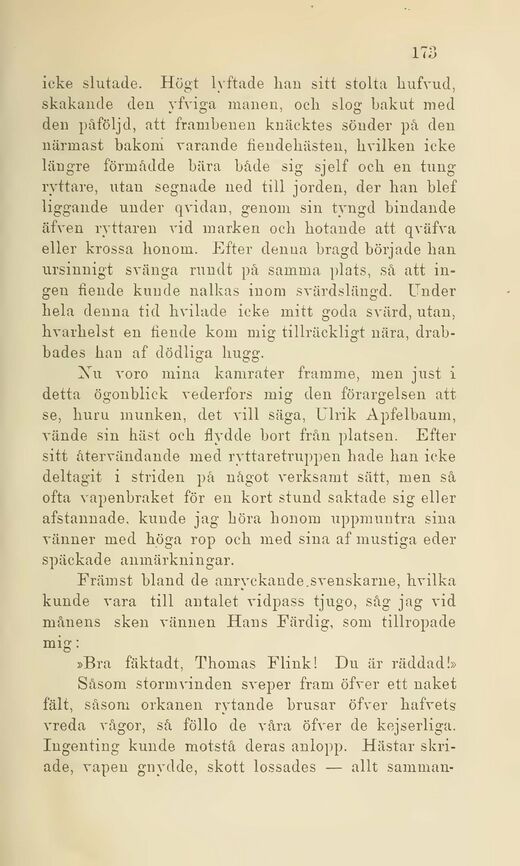 173

icke slutade. Högt lyftade han sitt stolta hufvud, skakande den yfviga manen, och slog bakut med den påföljd, att frambenen knäcktes sönder på den närmast bakom varande fiendehästen, hvilken icke längre förmådde bära både sig sjelf och en tung ryttare, utan segnade ned till jorden, der han blef liggande under qvidan, genom sin tyngd bindande äfven ryttaren vid marken och hotande att qväfva eller krossa honom. Efter denna bragd började han ursinnigt svänga rundt på samma plats, så att ingen fiende kunde nalkas inom svärdslängd. Under hela denna tid hvilade icke mitt goda svärd, utan, hvarhelst en fiende kom mig tillräckligt nära, drabbades han af dödliga hugg.

Nu voro mina kamrater framme, men just i detta ögonblick vederfors mig den förargelsen att se, huru munken, det vill säga, Ulrik Apfelbaum, vände sin häst och flydde bort från platsen. Efter sitt återvändande med ryttaretruppen hade han icke deltagit i striden på något verksamt sätt, men så ofta vapenbraket för en kort stund saktade sig eller afstannade, kunde jag höra honom uppmuntra sina vänner med höga rop och med sina af mustiga eder späckade anmärkningar.

Främst bland de anryckande svenskarne, hvilka kunde vara till antalet vidpass tjugo, såg jag vid månens sken vännen Hans Färdig, som tillropade mig:

»Bra fäktadt, Thomas Flink! Du är räddad!»

Såsom stormvinden sveper fram öfver ett naket fält, såsom orkanen rytande brusar öfver hafvets vreda vågor, så föllo de våra öfver de kejserliga. Ingenting kunde motstå deras anlopp. Hästar skriade, vapen gnydde, skott lossades — allt samman-